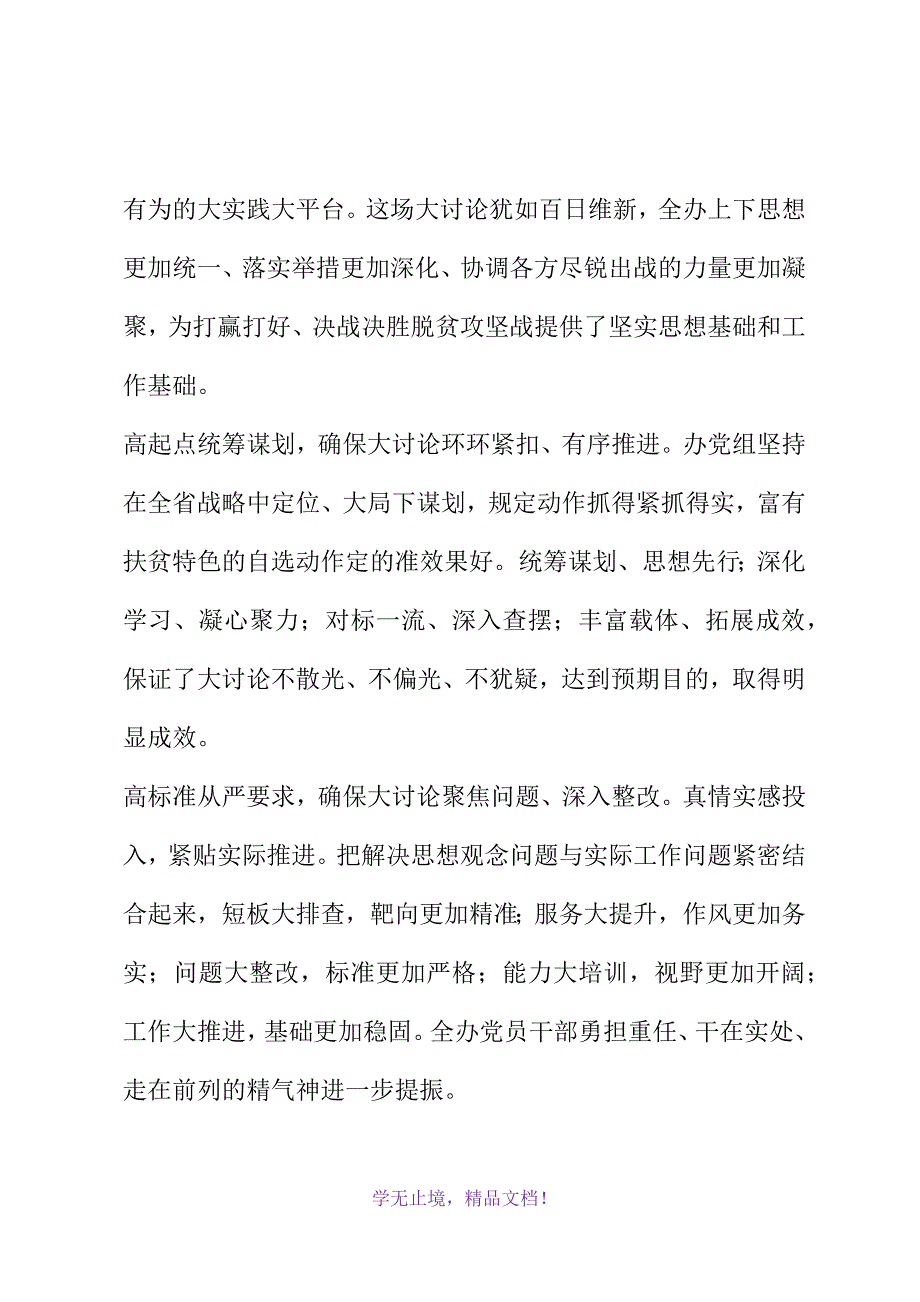 有为的大实践大平台。这场大讨论犹如百日维新，全办上下思想更加统一、落实举措更加深化、协调各方尽锐出战的力量更加凝聚，为打赢打好、决战决胜脱贫攻坚战提供了坚实思想基础和工作基础。

高起点统筹谋划，确保大讨论环环紧扣、有序推进。办党组坚持在全省战略中定位、大局下谋划，规定动作抓得紧抓得实，富有扶贫特色的自选动作定的准效果好。统筹谋划、思想先行；深化学习、凝心聚力；对标一流、深入查摆；丰富载体、拓展成效，保证了大讨论不散光、不偏光、不犹疑，达到预期目的，取得明显成效。

高标准从严要求，确保大讨论聚焦问题、深入整改。真情实感投入，紧贴实际推进。把解决思想观念问题与实际工作问题紧密结合起来，短板大排查，靶向更加精准；服务大提升，作风更加务实；问题大整改，标准更加严格；能力大培训，视野更加开阔；工作大推进，基础更加稳固。全办党员干部勇担重任、干在实处、走在前列的精气神进一步提振。

学无止境，精品文档！